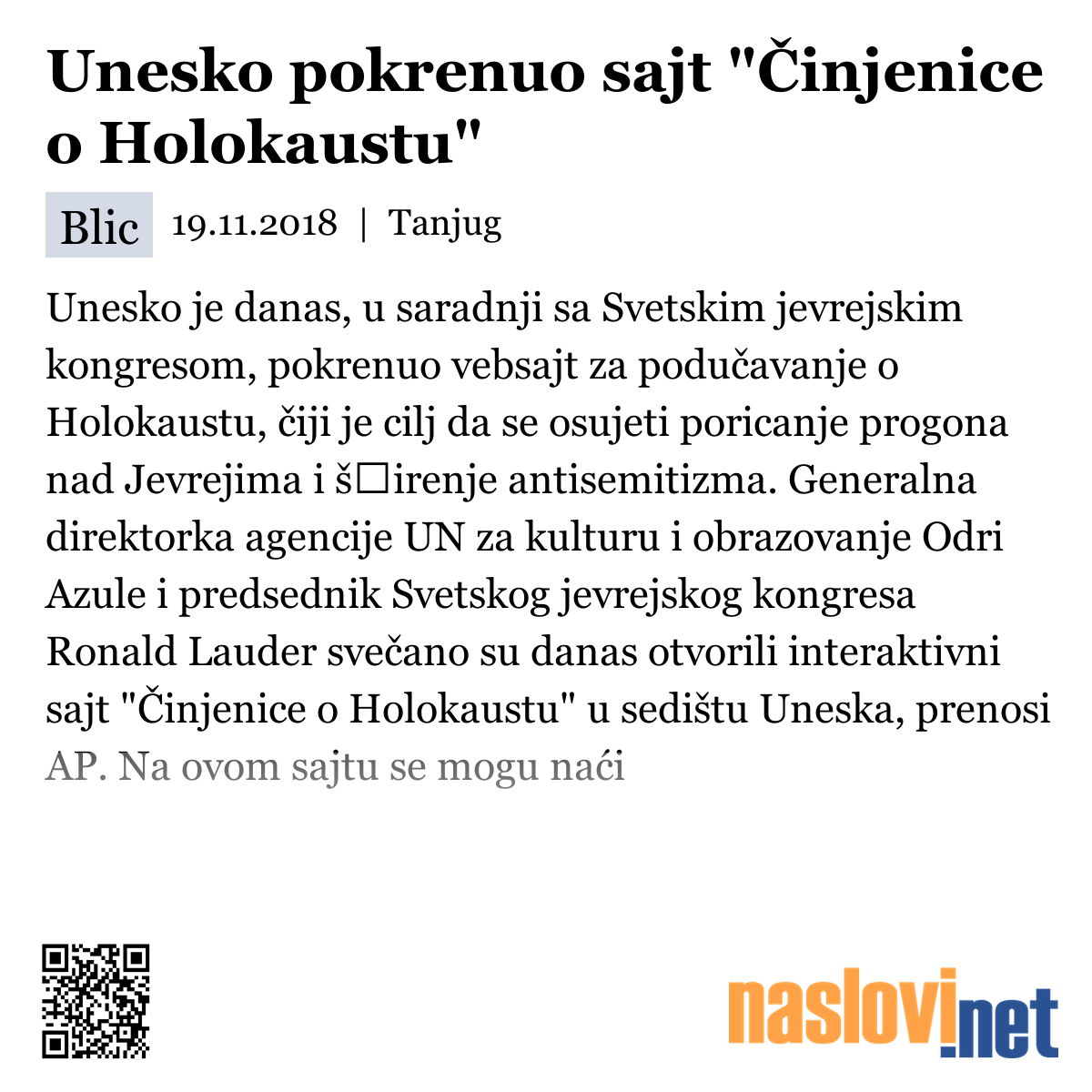 Unesko pokrenuo sajt "Činjenice o Holokaustu"

Blic 19.11.2018 | Tanjug

Unesko je danas, u saradnji sa Svetskim jevrejskim kongresom, pokrenuo vebsajt za podučavanje o Holokaustu, čiji je cilj da se osujeti poricanje progona nad Jevrejima i š□irenje antisemitizma. Generalna direktorka agencije UN za kulturu i obrazovanje Odri Azule i predsednik Svetskog jevrejskog kongresa Ronald Lauder svečano su danas otvorili interaktivni sajt "Činjenice o Holokaustu" u sedištu Uneska, prenosi AP. Na ovom sajtu se mogu naći

naslovi.net